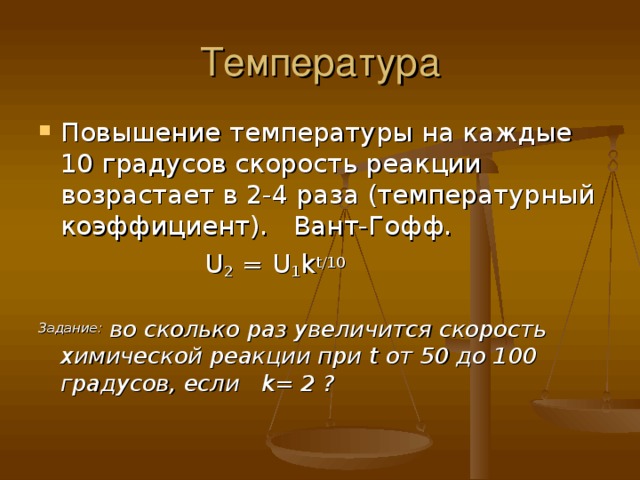 Температура

Повышение температуры на каждые 10 градусов скорость реакции возрастает в 2-4 раза (температурный коэффициент). Вант-Гофф.

$U_2 = U_1k^{t/10}$

Задание: во сколько раз увеличится скорость химической реакции при t от 50 до 100 градусов, если k= 2 ?